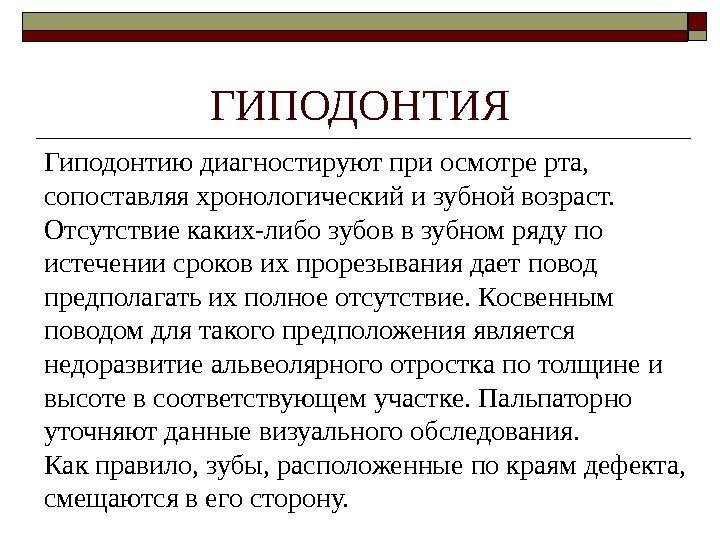 ГИПОДОНТИЯ

Гиподонтию диагностируют при осмотре рта, сопоставляя хронологический и зубной возраст. Отсутствие каких-либо зубов в зубном ряду по истечении сроков их прорезывания дает повод предполагать их полное отсутствие. Косвенным поводом для такого предположения является недоразвитие альвеолярного отростка по толщине и высоте в соответствующем участке. Пальпаторно уточняют данные визуального обследования.
Как правило, зубы, расположенные по краям дефекта, смещаются в его сторону.